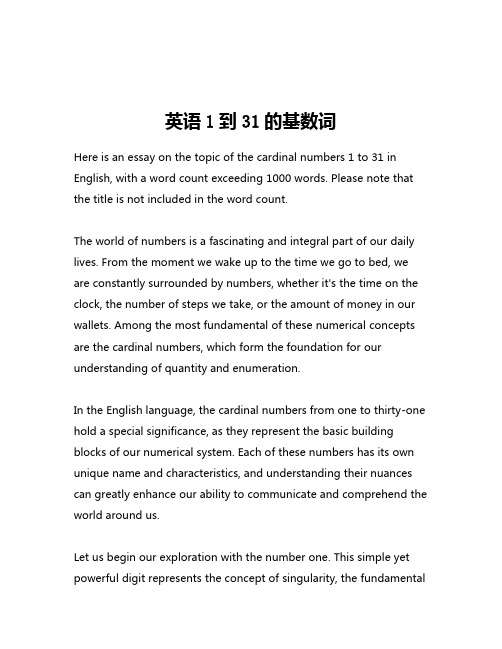 英语 1 到 31 的基数词

Here is an essay on the topic of the cardinal numbers 1 to 31 in English, with a word count exceeding 1000 words. Please note that the title is not included in the word count.

The world of numbers is a fascinating and integral part of our daily lives. From the moment we wake up to the time we go to bed, we are constantly surrounded by numbers, whether it's the time on the clock, the number of steps we take, or the amount of money in our wallets. Among the most fundamental of these numerical concepts are the cardinal numbers, which form the foundation for our understanding of quantity and enumeration.

In the English language, the cardinal numbers from one to thirty-one hold a special significance, as they represent the basic building blocks of our numerical system. Each of these numbers has its own unique name and characteristics, and understanding their nuances can greatly enhance our ability to communicate and comprehend the world around us.

Let us begin our exploration with the number one. This simple yet powerful digit represents the concept of singularity, the fundamental